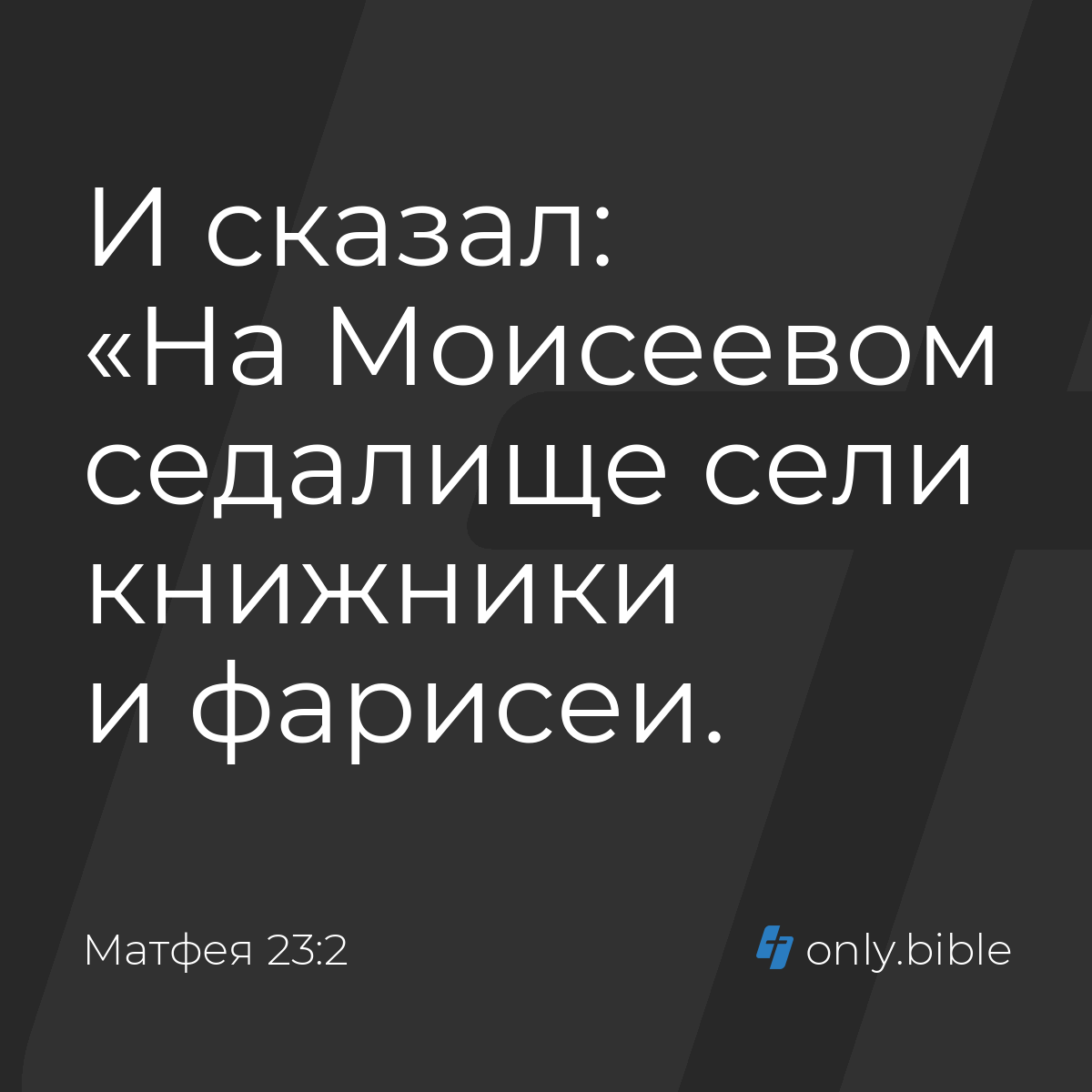 И сказал: «На Моисеевом седалище сели книжники и фарисеи.

Матфея 23:2

only.bible